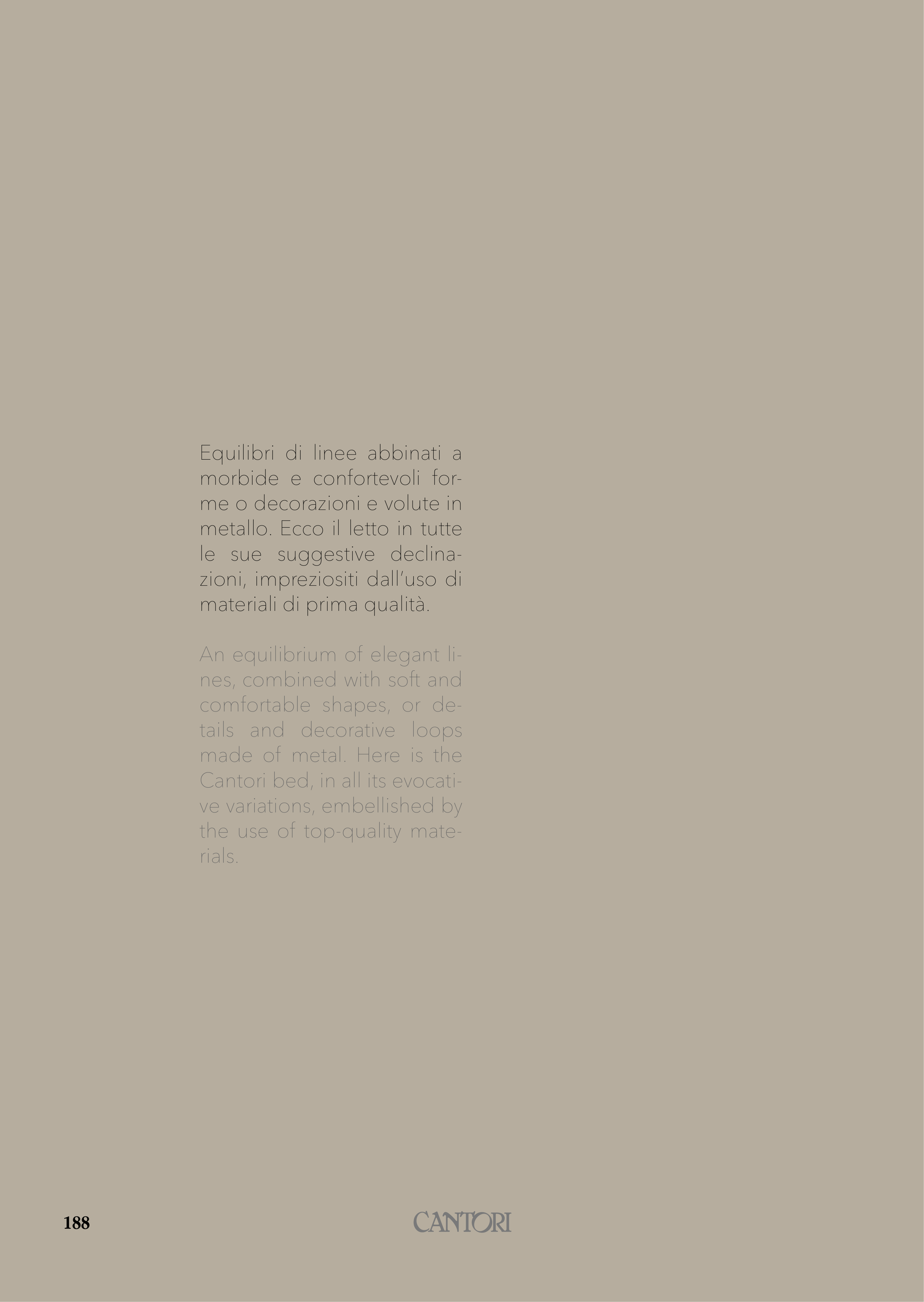 Equilibri di linee abbinati a morbide e confortevoli forme o decorazioni e volute in metallo. Ecco il letto in tutte le sue suggestive declinazioni, impreziositi dall'uso di materiali di prima qualità.

An equilibrium of elegant lines, combined with soft and comfortable shapes, or details and decorative loops made of metal. Here is the Cantori bed, in all its evocative variations, embellished by the use of top-quality materials.

188

CANTORI